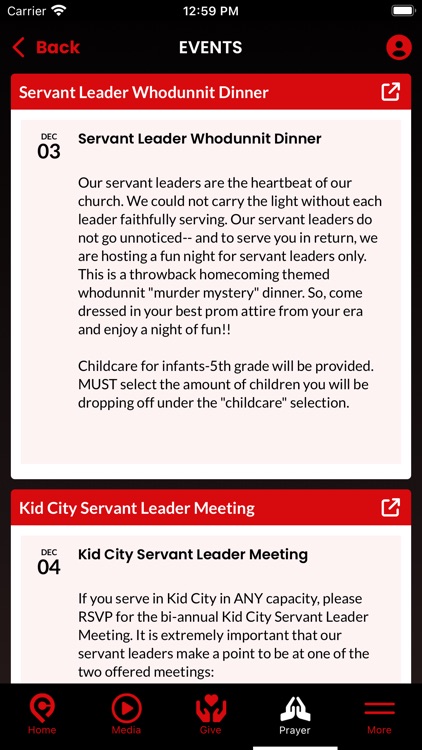 Carrier 12:59 PM

Back EVENTS

Servant Leader Whodunnit Dinner

DEC 03 Servant Leader Whodunnit Dinner

Our servant leaders are the heartbeat of our church. We could not carry the light without each leader faithfully serving. Our servant leaders do not go unnoticed-- and to serve you in return, we are hosting a fun night for servant leaders only. This is a throwback homecoming themed whodunnit "murder mystery" dinner. So, come dressed in your best prom attire from your era and enjoy a night of fun!!

Childcare for infants-5th grade will be provided. MUST select the amount of children you will be dropping off under the "childcare" selection.

Kid City Servant Leader Meeting

DEC 04 Kid City Servant Leader Meeting

If you serve in Kid City in ANY capacity, please RSVP for the bi-annual Kid City Servant Leader Meeting. It is extremely important that our servant leaders make a point to be at one of the two offered meetings:

Home Media Give Prayer More